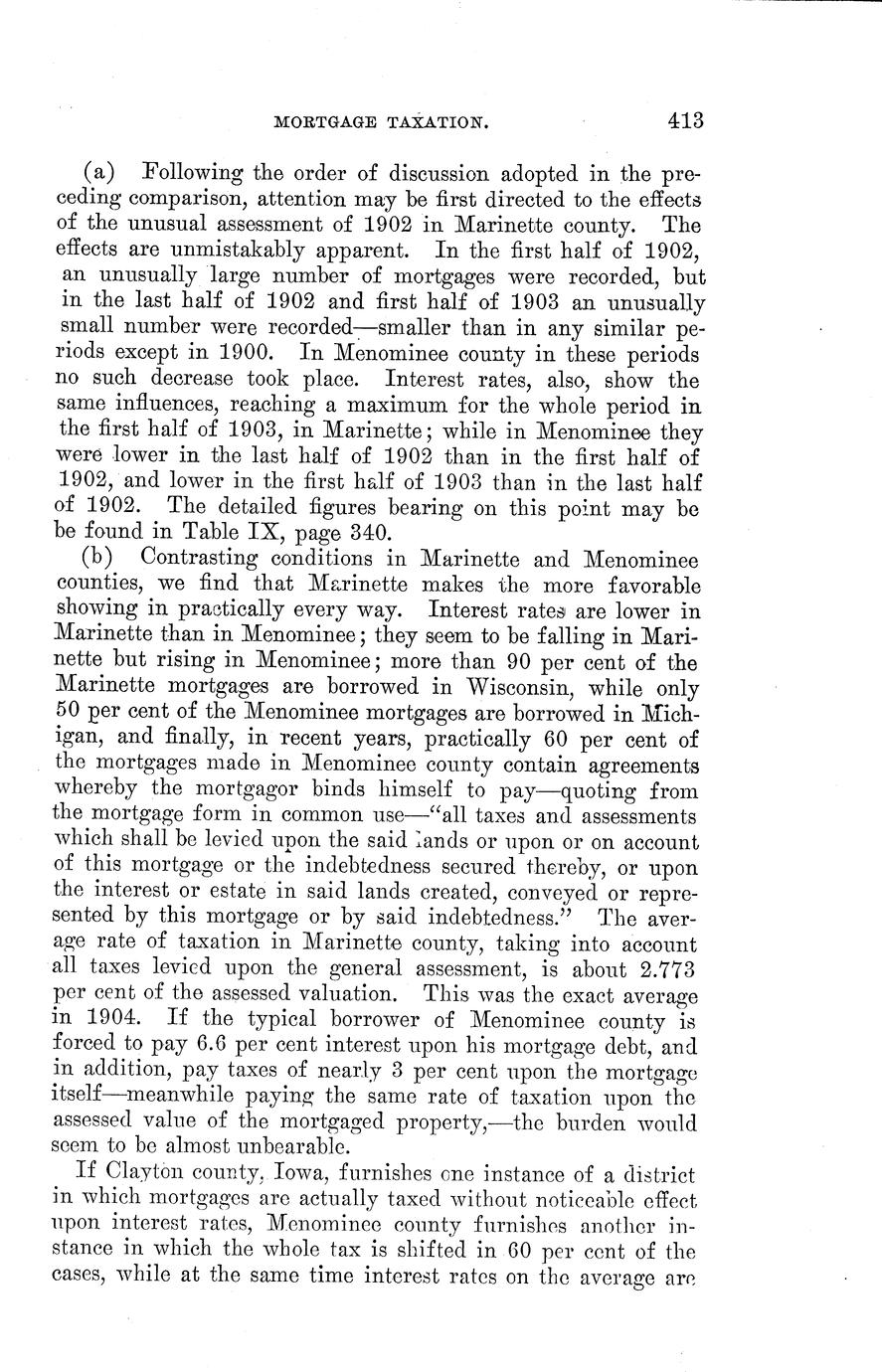 MORTGAGE TAXATION. 413

(a) Following the order of discussion adopted in the preceding comparison, attention may be first directed to the effects of the unusual assessment of 1902 in Marinette county. The effects are unmistakably apparent. In the first half of 1902, an unusually large number of mortgages were recorded, but in the last half of 1902 and first half of 1903 an unusually small number were recorded—smaller than in any similar periods except in 1900. In Menominee county in these periods no such decrease took place. Interest rates, also, show the same influences, reaching a maximum for the whole period in the first half of 1903, in Marinette; while in Menominee they were lower in the last half of 1902 than in the first half of 1902, and lower in the first half of 1903 than in the last half of 1902. The detailed figures bearing on this point may be be found in Table IX, page 340.

(b) Contrasting conditions in Marinette and Menominee counties, we find that Marinette makes the more favorable showing in practically every way. Interest rates are lower in Marinette than in Menominee; they seem to be falling in Marinette but rising in Menominee; more than 90 per cent of the Marinette mortgages are borrowed in Wisconsin, while only 50 per cent of the Menominee mortgages are borrowed in Michigan, and finally, in recent years, practically 60 per cent of the mortgages made in Menominee county contain agreements whereby the mortgagor binds himself to pay—quoting from the mortgage form in common use—"all taxes and assessments which shall be levied upon the said lands or upon or on account of this mortgage or the indebtedness secured thereby, or upon the interest or estate in said lands created, conveyed or represented by this mortgage or by said indebtedness." The average rate of taxation in Marinette county, taking into account all taxes levied upon the general assessment, is about 2.773 per cent of the assessed valuation. This was the exact average in 1904. If the typical borrower of Menominee county is forced to pay 6.6 per cent interest upon his mortgage debt, and in addition, pay taxes of nearly 3 per cent upon the mortgage itself—meanwhile paying the same rate of taxation upon the assessed value of the mortgaged property,—the burden would seem to be almost unbearable.

If Clayton county, Iowa, furnishes one instance of a district in which mortgages are actually taxed without noticeable effect upon interest rates, Menominee county furnishes another instance in which the whole tax is shifted in 60 per cent of the cases, while at the same time interest rates on the average are